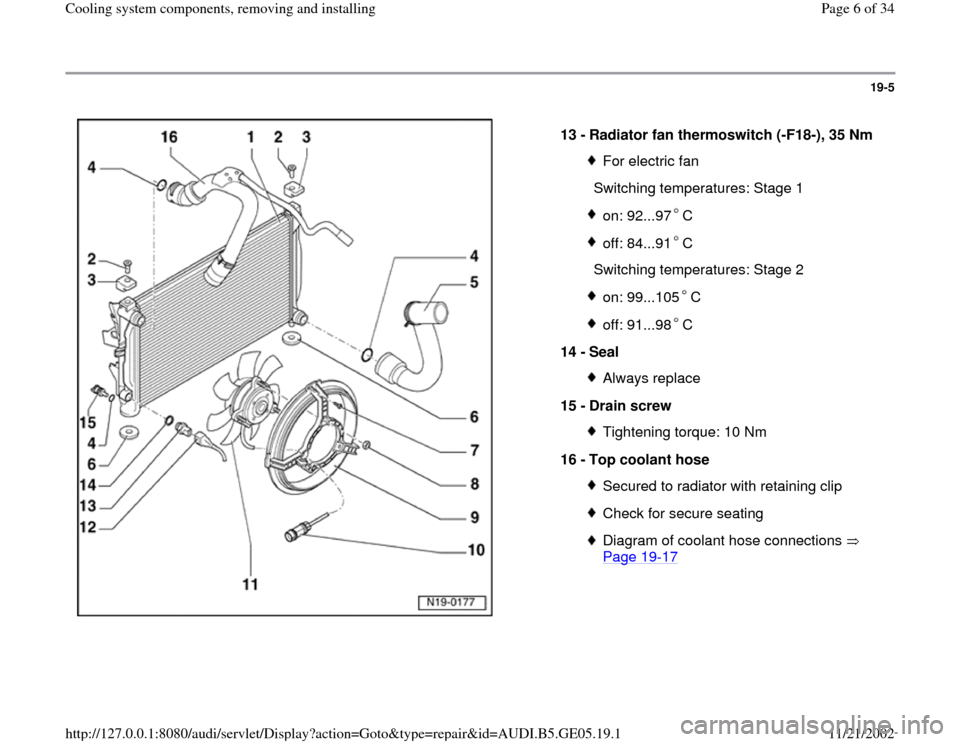 Cooling system components, removing and installing

Page 6 of 34

19-5

16 1 2 3 4 2 3 4 5 15 4 6 14 13 12 6 7 8 9 10 11

N19-0177

13 - Radiator fan thermoswitch (-F18-), 35 Nm

For electric fan

Switching temperatures: Stage 1

on: 92...97 ° C

off: 84...91 ° C

Switching temperatures: Stage 2

on: 99...105 ° C

off: 91...98 ° C

14 - Seal

Always replace

15 - Drain screw

Tightening torque: 10 Nm

16 - Top coolant hose

Secured to radiator with retaining clip

Check for secure seating

Diagram of coolant hose connections ⇒ Page 19-17

http://127.0.0.1:8080/audi/servlet/Display?action=Goto&type=repair&id=AUDI.B5.GE05.19.1

11/21/2002

carmanualsonline.info